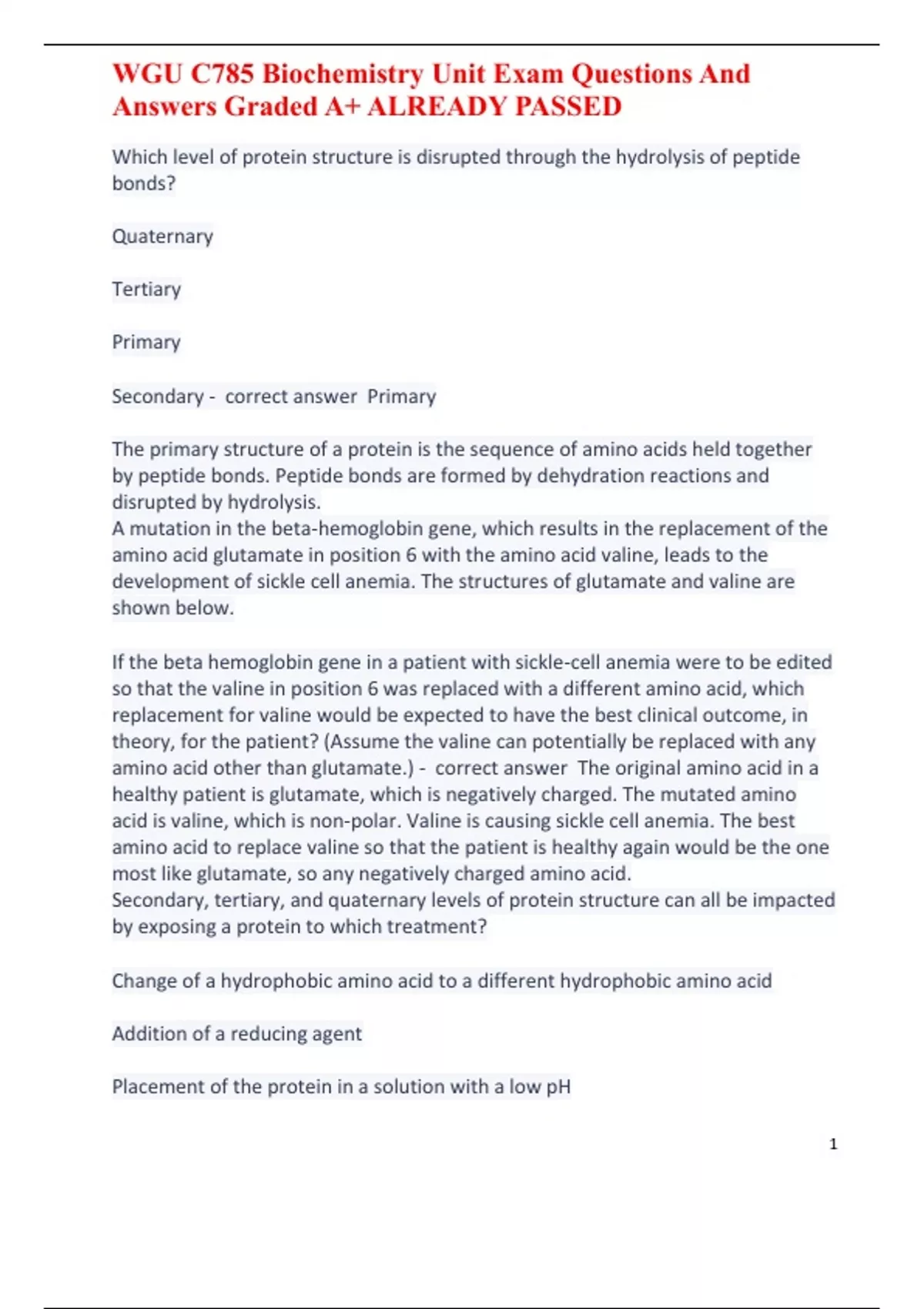 WGU C785 Biochemistry Unit Exam Questions And Answers Graded A+ ALREADY PASSED

Which level of protein structure is disrupted through the hydrolysis of peptide bonds?

Quaternary

Tertiary

Primary

Secondary - correct answer Primary

The primary structure of a protein is the sequence of amino acids held together by peptide bonds. Peptide bonds are formed by dehydration reactions and disrupted by hydrolysis.
A mutation in the beta-hemoglobin gene, which results in the replacement of the amino acid glutamate in position 6 with the amino acid valine, leads to the development of sickle cell anemia. The structures of glutamate and valine are shown below.

If the beta hemoglobin gene in a patient with sickle-cell anemia were to be edited so that the valine in position 6 was replaced with a different amino acid, which replacement for valine would be expected to have the best clinical outcome, in theory, for the patient? (Assume the valine can potentially be replaced with any amino acid other than glutamate.) - correct answer The original amino acid in a healthy patient is glutamate, which is negatively charged. The mutated amino acid is valine, which is non-polar. Valine is causing sickle cell anemia. The best amino acid to replace valine so that the patient is healthy again would be the one most like glutamate, so any negatively charged amino acid.
Secondary, tertiary, and quaternary levels of protein structure can all be impacted by exposing a protein to which treatment?

Change of a hydrophobic amino acid to a different hydrophobic amino acid

Addition of a reducing agent

Placement of the protein in a solution with a low pH

1